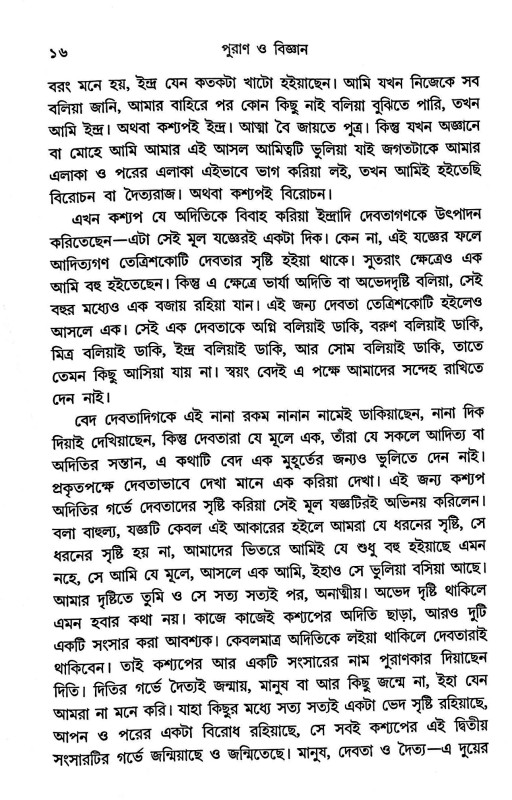 ১৬ পুরাণ ও বিজ্ঞান

বরং মনে হয়, ইন্দ্র যেন কতকটা খাটো হইয়াছেন। আমি যখন নিজেকে সব বলিয়া জানি, আমার বাহিরে পর কোন কিছু নাই বলিয়া বুঝিতে পারি, তখন আমি ইন্দ্র। অথবা কশ্যপই ইন্দ্র। আত্মা বৈ জায়তে পুত্র। কিন্তু যখন অজ্ঞানে বা মোহে আমি আমার এই আসল আমিত্বটি ভুলিয়া যাই জগতটাকে আমার এলাকা ও পরের এলাকা এইভাবে ভাগ করিয়া লই, তখন আমিই হইতেছি বিরোচন বা দৈত্যরাজ। অথবা কশ্যপই বিরোচন।

এখন কশ্যপ যে অদিতিকে বিবাহ করিয়া ইন্দ্রাদি দেবতাগণকে উৎপাদন করিতেছেন—এটা সেই মূল যজ্ঞেরই একটা দিক। কেন না, এই যজ্ঞের ফলে আদিত্যগণ তেত্রিশকোটি দেবতার সৃষ্টি হইয়া থাকে। সুতরাং ক্ষেত্রেও এক আমি বহু হইতেছেন। কিন্তু এ ক্ষেত্রে ভার্যা অদিতি বা অভেদদৃষ্টি বলিয়া, সেই বহুর মধ্যেও এক বজায় রহিয়া যান। এই জন্য দেবতা তেত্রিশকোটি হইলেও আসলে এক। সেই এক দেবতাকে অগ্নি বলিয়াই ডাকি, বরুণ বলিয়াই ডাকি, মিত্র বলিয়াই ডাকি, ইন্দ্র বলিয়াই ডাকি, আর সোম বলিয়াই ডাকি, তাতে তেমন কিছু আসিয়া যায় না। স্বয়ং বেদই এ পক্ষে আমাদের সন্দেহ রাখিতে দেন নাই।

বেদ দেবতাদিগকে এই নানা রকম নানান নামেই ডাকিয়াছেন, নানা দিক দিয়াই দেখিয়াছেন, কিন্তু দেবতারা যে মূলে এক, তাঁরা যে সকলে আদিত্য বা অদিতির সন্তান, এ কথাটি বেদ এক মুহূর্তের জন্যও ভুলিতে দেন নাই। প্রকৃতপক্ষে দেবতাভাবে দেখা মানে এক করিয়া দেখা। এই জন্য কশ্যপ অদিতির গর্ভে দেবতাদের সৃষ্টি করিয়া সেই মূল যজ্ঞটিরই অভিনয় করিলেন। বলা বাহুল্য, যজ্ঞটি কেবল এই আকারের হইলে আমরা যে ধরনের সৃষ্টি, সে ধরনের সৃষ্টি হয় না, আমাদের ভিতরে আমিই যে শুধু বহু হইয়াছে এমন নহে, সে আমি যে মূলে, আসলে এক আমি, ইহাও সে ভুলিয়া বসিয়া আছে। আমার দৃষ্টিতে তুমি ও সে সত্য সত্যই পর, অনাত্মীয়। অভেদ দৃষ্টি থাকিলে এমন হবার কথা নয়। কাজে কাজেই কশ্যপের অদিতি ছাড়া, আরও দুটি একটি সংসার করা আবশ্যক। কেবলমাত্র অদিতিকে লইয়া থাকিলে দেবতারাই থাকিবেন। তাই কশ্যপের আর একটি সংসারের নাম পুরাণকার দিয়াছেন দিতি। দিতির গর্ভে দৈত্যই জন্মায়, মানুষ বা আর কিছু জন্মে না, ইহা যেন আমরা না মনে করি। যাহা কিছুর মধ্যে সত্য সত্যই একটা ভেদ সৃষ্টি রহিয়াছে, আপন ও পরের একটা বিরোধ রহিয়াছে, সে সবই কশ্যপের এই দ্বিতীয় সংসারটির গর্ভে জন্মিয়াছে ও জন্মিতেছে। মানুষ, দেবতা ও দৈত্য—এ দুয়ের